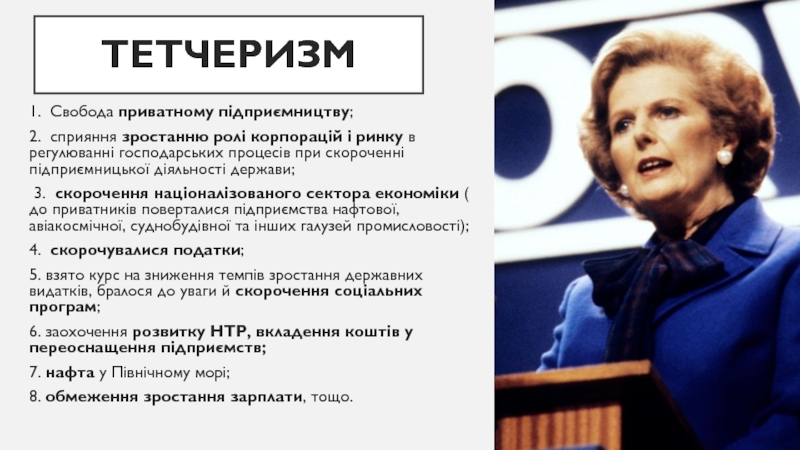 ТЕТЧЕРИЗМ

1. Свобода приватному підприємництву;

2. сприяння зростанню ролі корпорацій і ринку в регулюванні господарських процесів при скороченні підприємницької діяльності держави;

3. скорочення націоналізованого сектора економіки ( до приватників поверталися підприємства нафтової, авіакосмічної, суднобудівної та інших галузей промисловості);

4. скорочувалися податки;

5. взято курс на зниження темпів зростання державних видатків, бралося до уваги й скорочення соціальних програм;

6. заохочення розвитку НТР, вкладення коштів у переоснащення підприємств;

7. нафта у Північному морі;

8. обмеження зростання зарплати, тощо.